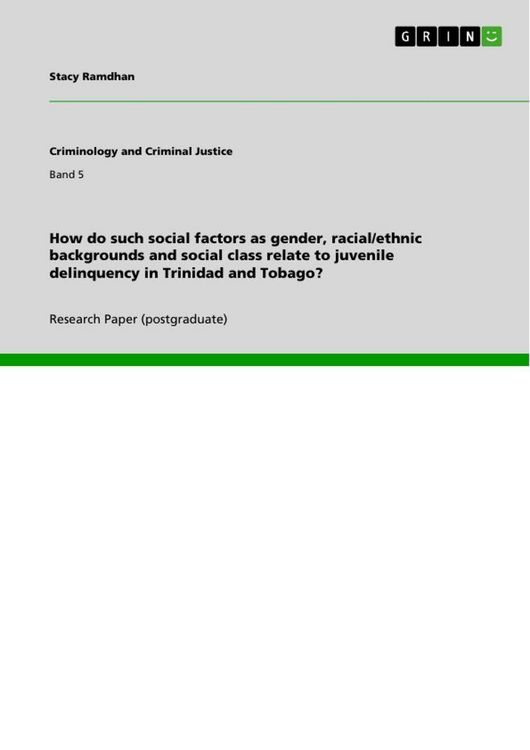 GRIN

Stacy Ramdhan

Criminology and Criminal Justice

Band 5

How do such social factors as gender, racial/ethnic backgrounds and social class relate to juvenile delinquency in Trinidad and Tobago?

Research Paper (postgraduate)